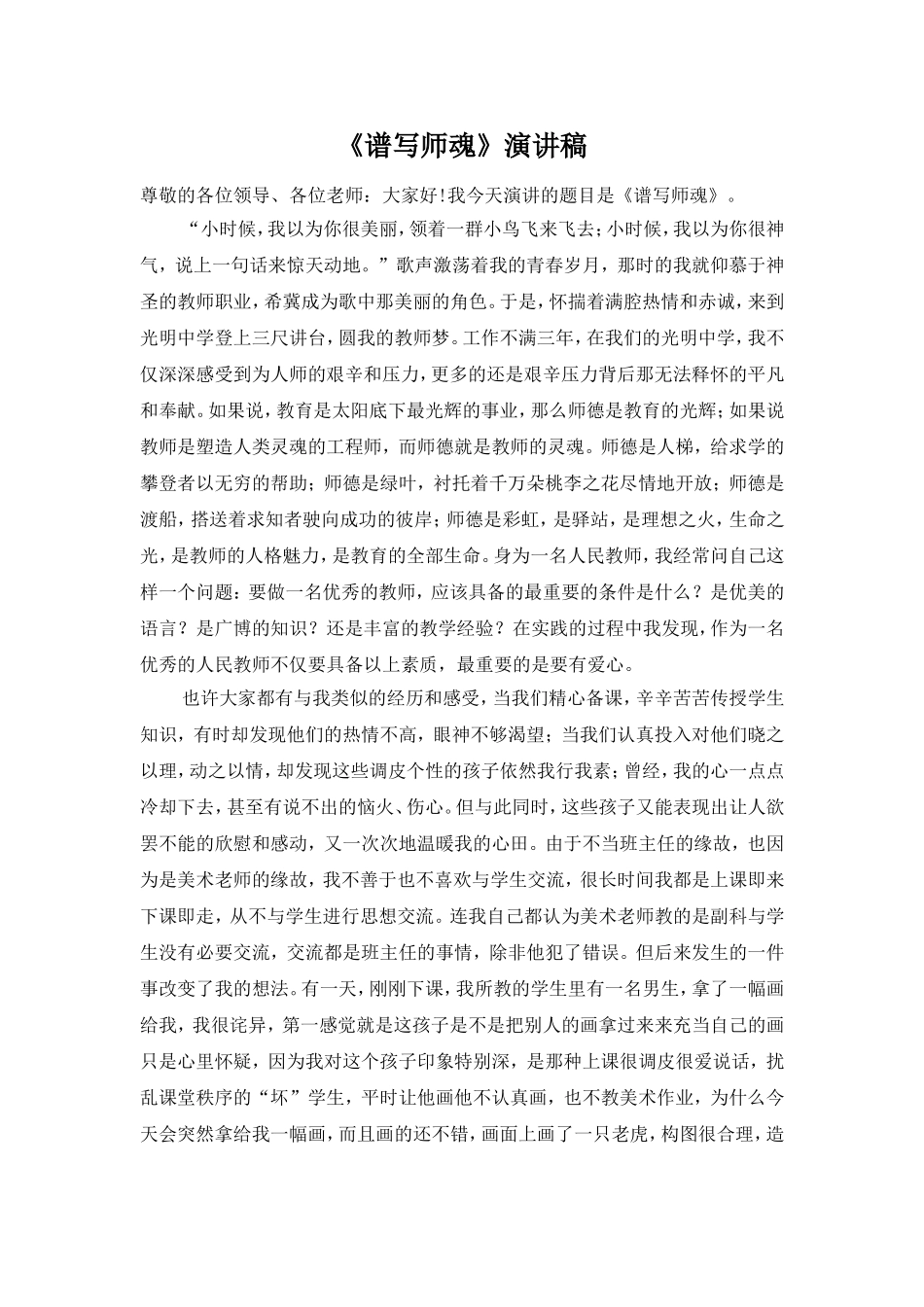 《谱写师魂》演讲稿

尊敬的各位领导、各位老师：大家好!我今天演讲的题目是《谱写师魂》。

“小时候，我以为你很美丽，领着一群小鸟飞来飞去；小时候，我以为你很神气，说上一句话来惊天动地。”歌声激荡着我的青春岁月，那时的我就仰慕于神圣的教师职业，希冀成为歌中那美丽的角色。于是，怀揣着满腔热情和赤诚，来到光明中学登上三尺讲台，圆我的教师梦。工作不满三年，在我们的光明中学，我不仅深深感受到为人师的艰辛和压力，更多的还是艰辛压力背后那无法释怀的平凡和奉献。如果说，教育是太阳底下最光辉的事业，那么师德是教育的光辉；如果说教师是塑造人类灵魂的工程师，而师德就是教师的灵魂。师德是人梯，给求学的攀登者以无穷的帮助；师德是绿叶，衬托着千万朵桃李之花尽情地开放；师德是渡船，搭送着求知者驶向成功的彼岸；师德是彩虹，是驿站，是理想之火，生命之光，是教师的人格魅力，是教育的全部生命。身为一名人民教师，我经常问自己这样一个问题：要做一名优秀的教师，应该具备的最重要的条件是什么？是优美的语言？是广博的知识？还是丰富的教学经验？在实践的过程中我发现，作为一名优秀的人民教师不仅要具备以上素质，最重要的是要有爱心。

也许大家都有与我类似的经历和感受，当我们精心备课，辛辛苦苦传授学生知识，有时却发现他们的热情不高，眼神不够渴望；当我们认真投入对他们晓之以理，动之以情，却发现这些调皮个性的孩子依然我行我素；曾经，我的心一点点冷却下去，甚至有说不出的恼火、伤心。但与此同时，这些孩子又能表现出让人欲罢不能的欣慰和感动，又一次次地温暖我的心田。由于不当班主任的缘故，也因为是美术老师的缘故，我不善于也不喜欢与学生交流，很长时间我都是上课即来下课即走，从不与学生进行思想交流。连我自己都认为美术老师教的是副科与学生没有必要交流，交流都是班主任的事情，除非他犯了错误。但后来发生的一件事改变了我的想法。有一天，刚刚下课，我所教的学生里有一名男生，拿了一幅画给我，我很诧异，第一感觉就是这孩子是不是把别人的画拿过来来充当自己的画只是心里怀疑，因为我对这个孩子印象特别深，是那种上课很调皮很爱说话，扰乱课堂秩序的“坏”学生，平时让他画他不认真画，也不教美术作业，为什么今天会突然拿给我一幅画，而且画的还不错，画面上画了一只老虎，构图很合理，造